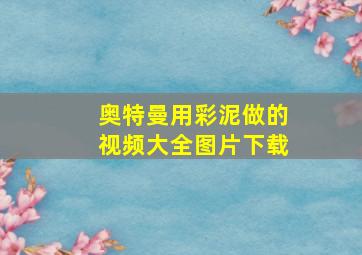 奥特曼用彩泥做的视频大全图片下载